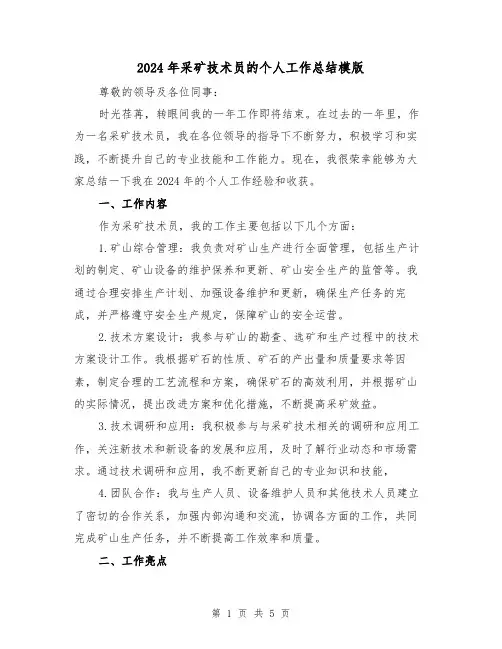 2024年采矿技术员的个人工作总结模版

尊敬的领导及各位同事:

时光荏苒，转眼间我的一年工作即将结束。在过去的一年里，作为一名采矿技术员，我在各位领导的指导下不断努力，积极学习和实践，不断提升自己的专业技能和工作能力。现在，我很荣幸能够为大家总结一下我在2024年的个人工作经验和收获。

一、工作内容

作为采矿技术员，我的工作主要包括以下几个方面:

1.矿山综合管理：我负责对矿山生产进行全面管理，包括生产计划的制定、矿山设备的维护保养和更新、矿山安全生产的监管等。我通过合理安排生产计划、加强设备维护和更新，确保生产任务的完成，并严格遵守安全生产规定，保障矿山的安全运营。

2.技术方案设计：我参与矿山的勘查、选矿和生产过程中的技术方案设计工作。我根据矿石的性质、矿石的产出量和质量要求等因素，制定合理的工艺流程和方案，确保矿石的高效利用，并根据矿山的实际情况，提出改进方案和优化措施，不断提高采矿效益。

3.技术调研和应用：我积极参与与采矿技术相关的调研和应用工作，关注新技术和新设备的发展和应用，及时了解行业动态和市场需求。通过技术调研和应用，我不断更新自己的专业知识和技能，

4.团队合作：我与生产人员、设备维护人员和其他技术人员建立了密切的合作关系，加强内部沟通和交流，协调各方面的工作，共同完成矿山生产任务，并不断提高工作效率和质量。

二、工作亮点

第 1 页 共 5 页